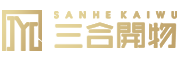 SANHE KAIWU
三合開物